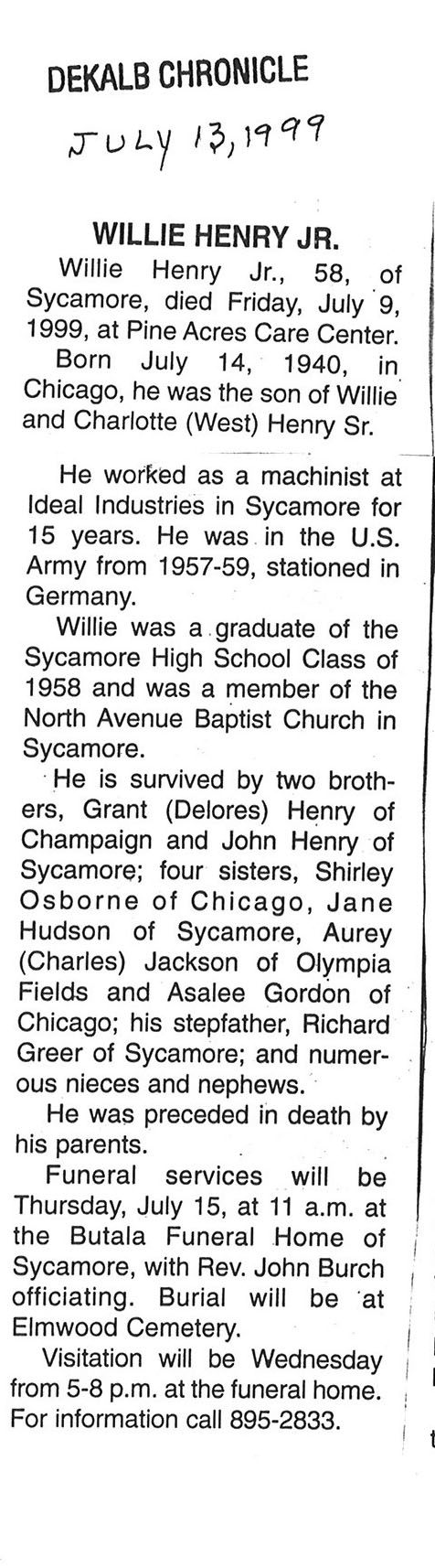 DEKALB CHRONICLE

JULY 13, 1999

WILLIE HENRY JR.

Willie Henry Jr., 58, of Sycamore, died Friday, July 9, 1999, at Pine Acres Care Center.

Born July 14, 1940, in Chicago, he was the son of Willie and Charlotte (West) Henry Sr.

He worked as a machinist at Ideal Industries in Sycamore for 15 years. He was in the U.S. Army from 1957-59, stationed in Germany.

Willie was a graduate of the Sycamore High School Class of 1958 and was a member of the North Avenue Baptist Church in Sycamore.

He is survived by two brothers, Grant (Delores) Henry of Champaign and John Henry of Sycamore; four sisters, Shirley Osborne of Chicago, Jane Hudson of Sycamore, Aurey (Charles) Jackson of Olympia Fields and Asalee Gordon of Chicago; his stepfather, Richard Greer of Sycamore; and numerous nieces and nephews.

He was preceded in death by his parents.

Funeral services will be Thursday, July 15, at 11 a.m. at the Butala Funeral Home of Sycamore, with Rev. John Burch officiating. Burial will be at Elmwood Cemetery.

Visitation will be Wednesday from 5-8 p.m. at the funeral home. For information call 895-2833.